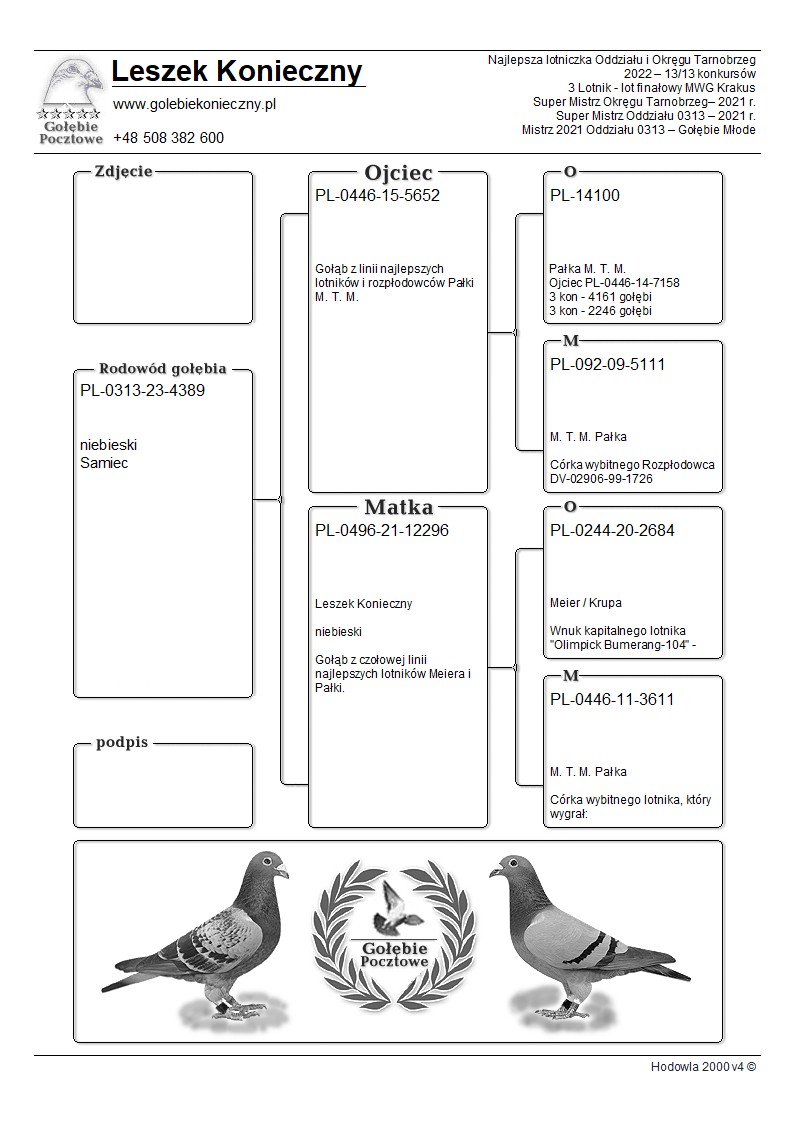 Gołębie Pocztowe

Leszek Konieczny

www.golebiekonieczny.pl

+48 508 382 600

Najlepsza lotniczka Oddziału i Okręgu Tarnobrzeg
2022 – 13/13 konkursów
3 Lotnik - lot finałowy MWG Krakus
Super Mistrz Okręgu Tarnobrzeg– 2021 r.
Super Mistrz Oddziału 0313 – 2021 r.
Mistrz 2021 Oddziału 0313 – Gołębie Młode

Zdjecie

Rodowód gołębia
PL-0313-23-4389

niebieski
Samiec

podpis

Ojciec
PL-0446-15-5652

Gołąb z linii najlepszych lotników i rozpłodowców Pałki M. T. M.

Matka
PL-0496-21-12296

Leszek Konieczny

niebieski

Gołąb z czołowej linii najlepszych lotników Meiera i Pałki.

O
PL-14100

Pałka M. T. M.
Ojciec PL-0446-14-7158
3 kon - 4161 gołębi
3 kon - 2246 gołębi

M
PL-092-09-5111

M. T. M. Pałka

Córka wybitnego Rozpłodowca DV-02906-99-1726

O
PL-0244-20-2684

Meier / Krupa

Wnuk kapitalnego lotnika "Olimpick Bumerang-104" -

M
PL-0446-11-3611

M. T. M. Pałka

Córka wybitnego lotnika, który wygrał:

Gołębie Pocztowe

Hodowla 2000 v4 ©